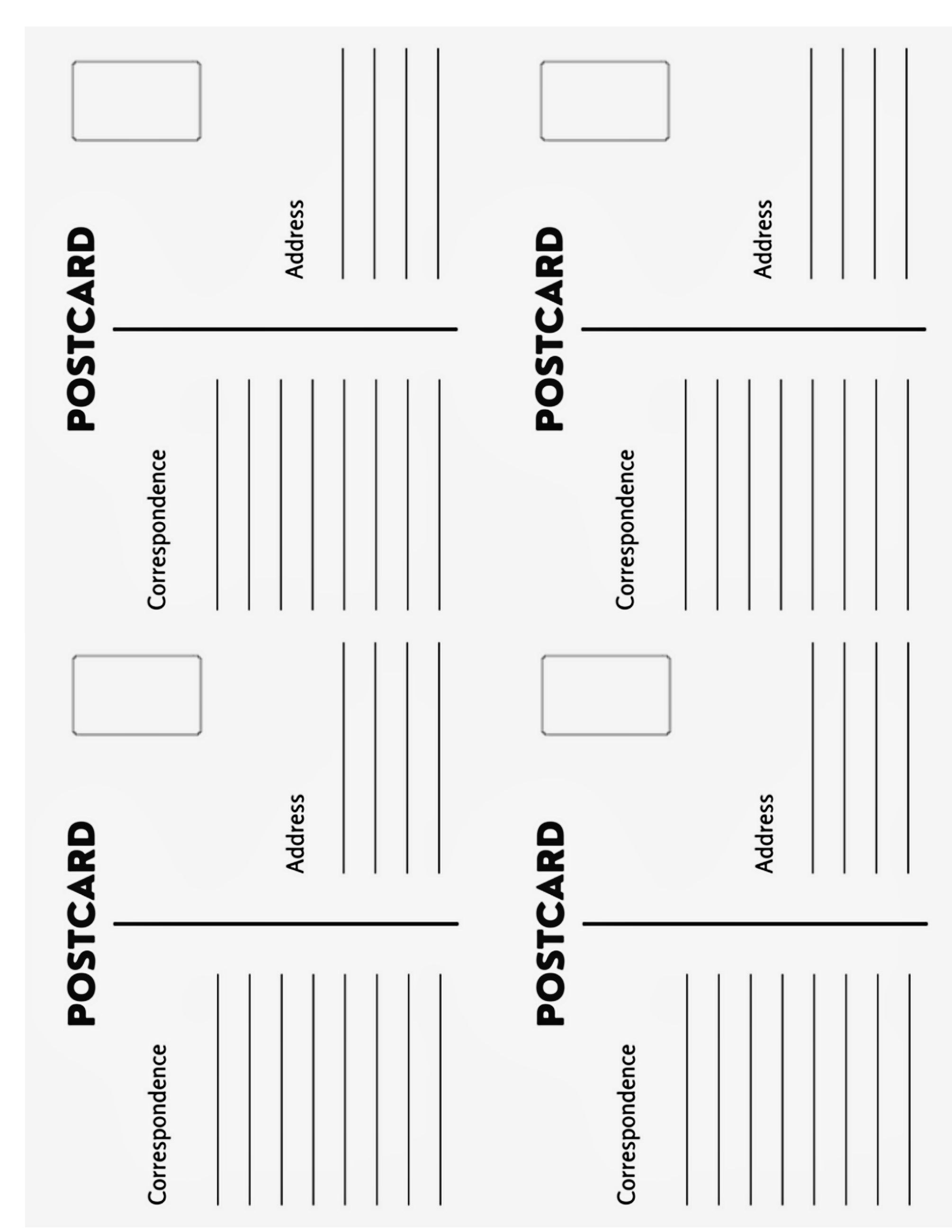 POSTCARD

Correspondence

Address

POSTCARD

Correspondence

Address

POSTCARD

Correspondence

Address

POSTCARD

Correspondence

Address